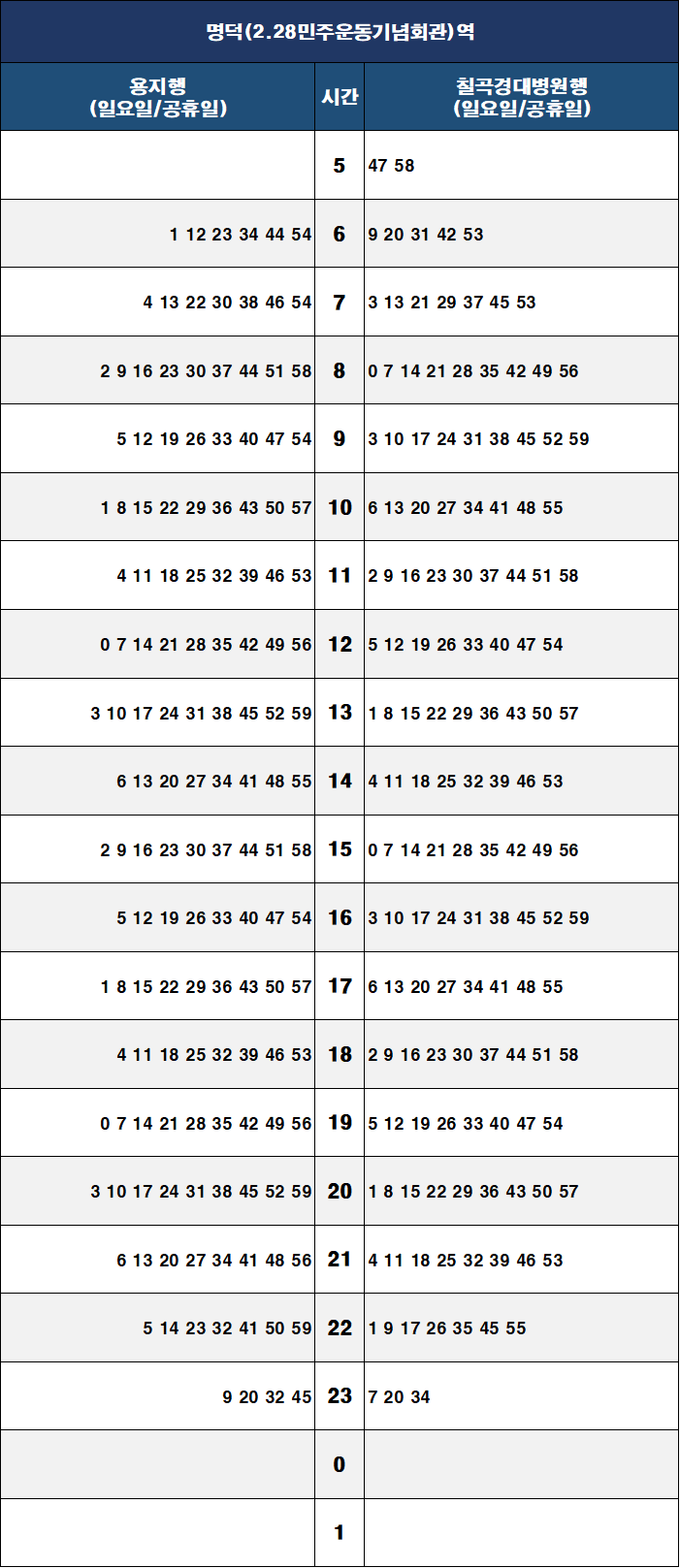 명덕(2.28민주운동기념회관)역

| 용지행 (일요일/공휴일) | 시간 | 칠곡경대병원행 (일요일/공휴일) |
|---|---|---|
|  | 5 | 47 58 |
| 1 12 23 34 44 54 | 6 | 9 20 31 42 53 |
| 4 13 22 30 38 46 54 | 7 | 3 13 21 29 37 45 53 |
| 2 9 16 23 30 37 44 51 58 | 8 | 0 7 14 21 28 35 42 49 56 |
| 5 12 19 26 33 40 47 54 | 9 | 3 10 17 24 31 38 45 52 59 |
| 1 8 15 22 29 36 43 50 57 | 10 | 6 13 20 27 34 41 48 55 |
| 4 11 18 25 32 39 46 53 | 11 | 2 9 16 23 30 37 44 51 58 |
| 0 7 14 21 28 35 42 49 56 | 12 | 5 12 19 26 33 40 47 54 |
| 3 10 17 24 31 38 45 52 59 | 13 | 1 8 15 22 29 36 43 50 57 |
| 6 13 20 27 34 41 48 55 | 14 | 4 11 18 25 32 39 46 53 |
| 2 9 16 23 30 37 44 51 58 | 15 | 0 7 14 21 28 35 42 49 56 |
| 5 12 19 26 33 40 47 54 | 16 | 3 10 17 24 31 38 45 52 59 |
| 1 8 15 22 29 36 43 50 57 | 17 | 6 13 20 27 34 41 48 55 |
| 4 11 18 25 32 39 46 53 | 18 | 2 9 16 23 30 37 44 51 58 |
| 0 7 14 21 28 35 42 49 56 | 19 | 5 12 19 26 33 40 47 54 |
| 3 10 17 24 31 38 45 52 59 | 20 | 1 8 15 22 29 36 43 50 57 |
| 6 13 20 27 34 41 48 56 | 21 | 4 11 18 25 32 39 46 53 |
| 5 14 23 32 41 50 59 | 22 | 1 9 17 26 35 45 55 |
| 9 20 32 45 | 23 | 7 20 34 |
|  | 0 |  |
|  | 1 |  |